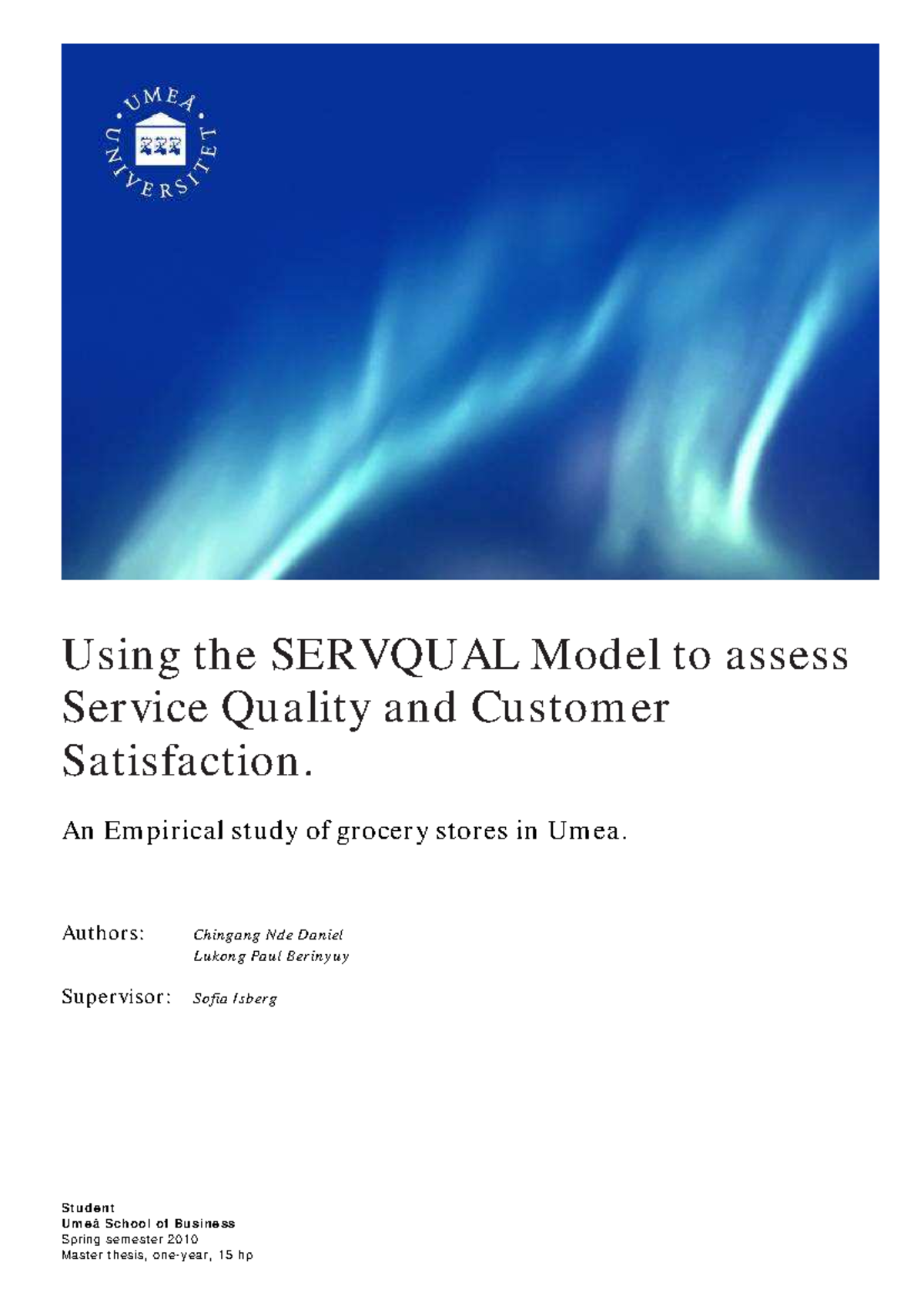 UMEÅ UNIVERSITET

Using the SERVQUAL Model to assess Service Quality and Customer Satisfaction.

An Empirical study of grocery stores in Umea.

Authors: Chingang Nde Daniel
Lukong Paul Berinyuy

Supervisor: Sofia Isberg

Student
Umeå School of Business
Spring semester 2010
Master thesis, one-year, 15 hp